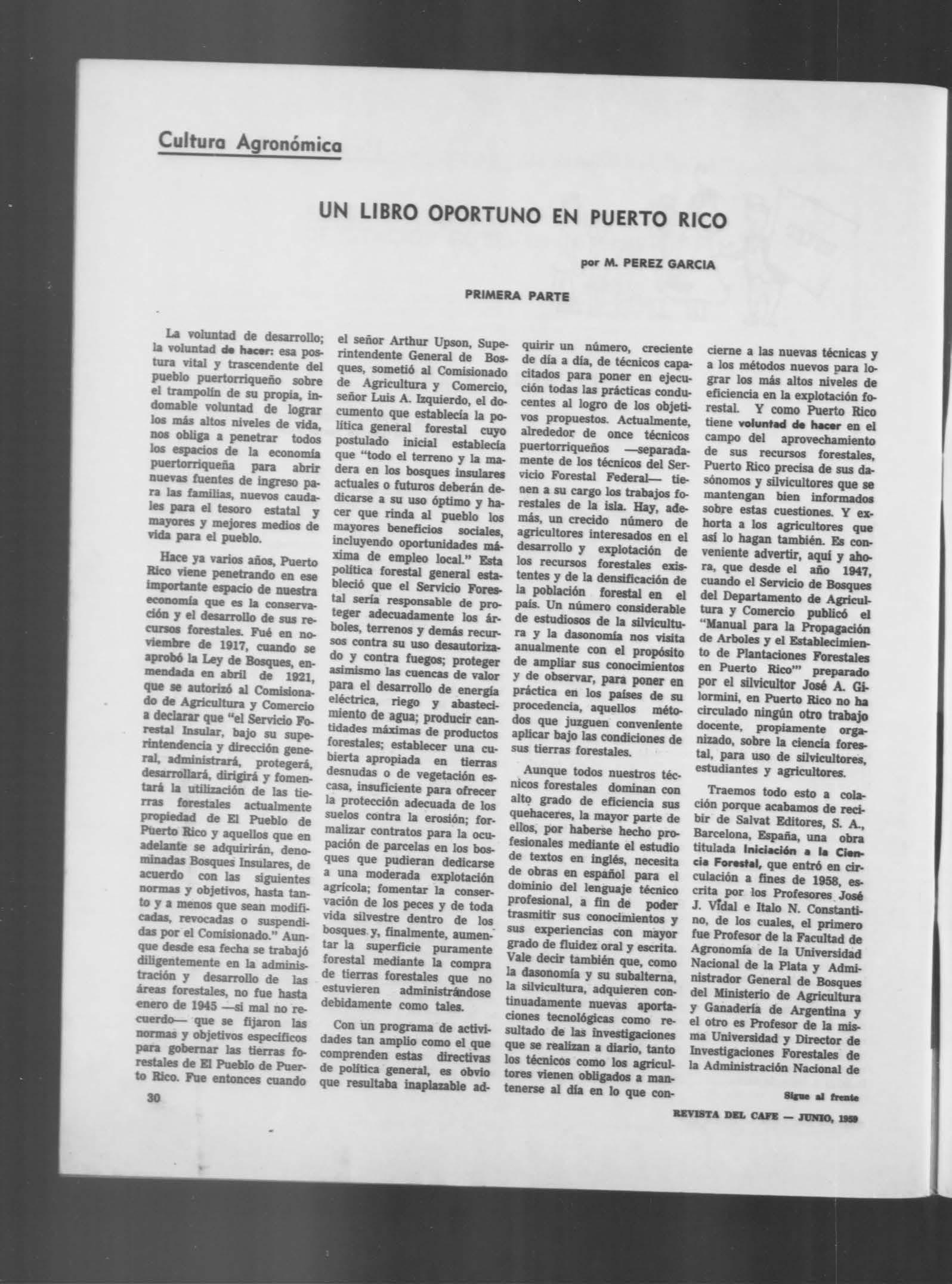 Cultura Agronómica

UN LIBRO OPORTUNO EN PUERTO RICO

por M. PEREZ GARCIA

PRIMERA PARTE

La voluntad de desarrollo; la voluntad de hacer: esa postura vital y trascendente del pueblo puertorriqueño sobre el trampolín de su propia, indomable voluntad de lograr los más altos niveles de vida, nos obliga a penetrar todos los espacios de la economía puertorriqueña para abrir nuevas fuentes de ingreso para las familias, nuevos caudales para el tesoro estatal y mayores y mejores medios de vida para el pueblo.

Hace ya varios años, Puerto Rico viene penetrando en ese importante espacio de nuestra economía que es la conservación y el desarrollo de sus recursos forestales. Fué en noviembre de 1917, cuando se aprobó la Ley de Bosques, enmendada en abril de 1921, que se autorizó al Comisionado de Agricultura y Comercio a declarar que "el Servicio Forestal Insular, bajo su superintendencia y dirección general, administrará, protegerá, desarrollará, dirigirá y fomentará la utilización de las tierras forestales actualmente propiedad de El Pueblo de Puerto Rico y aquellos que en adelante se adquirirán, denominadas Bosques Insulares, de acuerdo con las siguientes normas y objetivos, hasta tanto y a menos que sean modificadas, revocadas o suspendidas por el Comisionado." Aunque desde esa fecha se trabajó diligentemente en la administración y desarrollo de las áreas forestales, no fue hasta enero de 1945 —si mal no recuerdo— que se fijaron las normas y objetivos específicos para gobernar las tierras forestales de El Pueblo de Puerto Rico. Fue entonces cuando el señor Arthur Upson, Superintendente General de Bosques, sometió al Comisionado de Agricultura y Comercio, señor Luis A. Izquierdo, el documento que establecía la política general forestal cuyo postulado inicial establecía que "todo el terreno y la madera en los bosques insulares actuales o futuros deberán dedicarse a su uso óptimo y hacer que rinda al pueblo los mayores beneficios sociales, incluyendo oportunidades máxima de empleo local." Esta política forestal general estableció que el Servicio Forestal sería responsable de proteger adecuadamente los árboles, terrenos y demás recursos contra su uso desautorizado y contra fuegos; proteger asimismo las cuencas de valor para el desarrollo de energía eléctrica, riego y abastecimiento de agua; producir cantidades máximas de productos forestales; establecer una cubierta apropiada en tierras desnudas o de vegetación escasa, insuficiente para ofrecer la protección adecuada de los suelos contra la erosión; formalizar contratos para la ocupación de parcelas en los bosques que pudieran dedicarse a una moderada explotación agrícola; fomentar la conservación de los peces y de toda vida silvestre dentro de los bosques y, finalmente, aumentar la superficie puramente forestal mediante la compra de tierras forestales que no estuvieren administrándose debidamente como tales.

Con un programa de actividades tan amplio como el que comprenden estas directivas de política general, es obvio que resultaba inaplazable adquirir un número, creciente de día a día, de técnicos capacitados para poner en ejecución todas las prácticas conducentes al logro de los objetivos propuestos. Actualmente, alrededor de once técnicos puertorriqueños —separadamente de los técnicos del Servicio Forestal Federal— tienen a su cargo los trabajos forestales de la isla. Hay, además, un crecido número de agricultores interesados en el desarrollo y explotación de los recursos forestales existentes y de la densificación de la población forestal en el país. Un número considerable de estudiosos de la silvicultura y la dasonomía nos visita anualmente con el propósito de ampliar sus conocimientos y de observar, para poner en práctica en los países de su procedencia, aquellos métodos que juzguen conveniente aplicar bajo las condiciones de sus tierras forestales.

Aunque todos nuestros técnicos forestales dominan con alto grado de eficiencia sus quehaceres, la mayor parte de ellos, por haberse hecho profesionales mediante el estudio de textos en inglés, necesita de obras en español para el dominio del lenguaje técnico profesional, a fin de poder trasmitir sus conocimientos y sus experiencias con mayor grado de fluidez oral y escrita. Vale decir también que, como la dasonomía y su subalterna, la silvicultura, adquieren continuadamente nuevas aportaciones tecnológicas como resultado de las investigaciones que se realizan a diario, tanto los técnicos como los agricultores vienen obligados a mantenerse al día en lo que concierne a las nuevas técnicas y a los métodos nuevos para lograr los más altos niveles de eficiencia en la explotación forestal. Y como Puerto Rico tiene voluntad de hacer en el campo del aprovechamiento de sus recursos forestales, Puerto Rico precisa de sus dasónomos y silvicultores que se mantengan bien informados sobre estas cuestiones. Y exhorta a los agricultores que así lo hagan también. Es conveniente advertir, aquí y ahora, que desde el año 1947, cuando el Servicio de Bosques del Departamento de Agricultura y Comercio publicó el "Manual para la Propagación de Arboles y el Establecimiento de Plantaciones Forestales en Puerto Rico'" preparado por el silvicultor José A. Gilormini, en Puerto Rico no ha circulado ningún otro trabajo docente, propiamente organizado, sobre la ciencia forestal, para uso de silvicultores, estudiantes y agricultores.

Traemos todo esto a colación porque acabamos de recibir de Salvat Editores, S. A., Barcelona, España, una obra titulada Iniciación a la Ciencia Forestal, que entró en circulación a fines de 1958, escrita por los Profesores José J. Vidal e Italo N. Constantino, de los cuales, el primero fue Profesor de la Facultad de Agronomía de la Universidad Nacional de la Plata y Administrador General de Bosques del Ministerio de Agricultura y Ganadería de Argentina y el otro es Profesor de la misma Universidad y Director de Investigaciones Forestales de la Administración Nacional de

Sigue al frente

30

REVISTA DEL CAFE — JUNIO, 1959